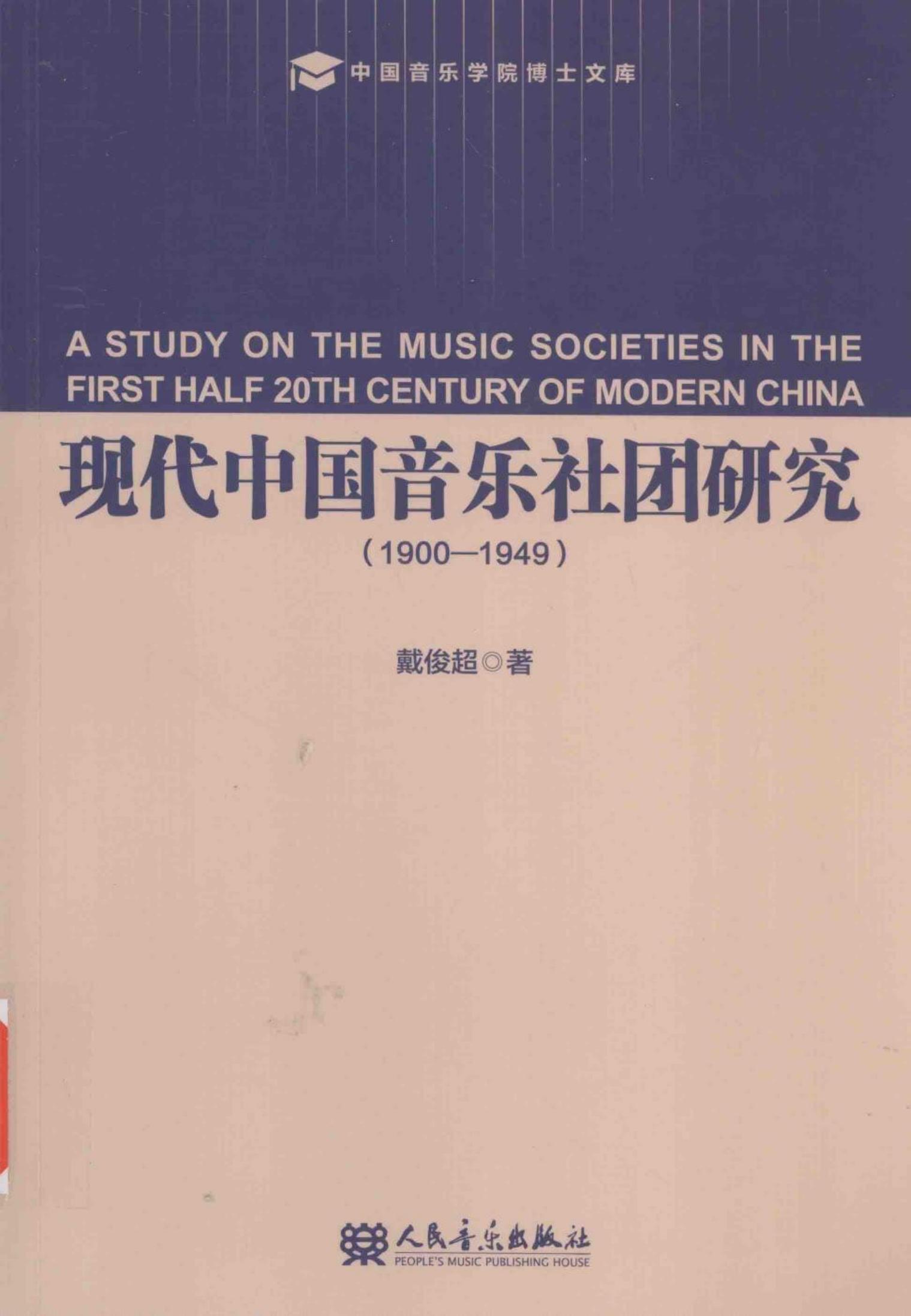 中国音乐学院博士文库

A STUDY ON THE MUSIC SOCIETIES IN THE FIRST HALF 20TH CENTURY OF MODERN CHINA

现代中国音乐社团研究

（1900—1949）

戴俊超◎著

人民音乐出版社
PEOPLE'S MUSIC PUBLISHING HOUSE